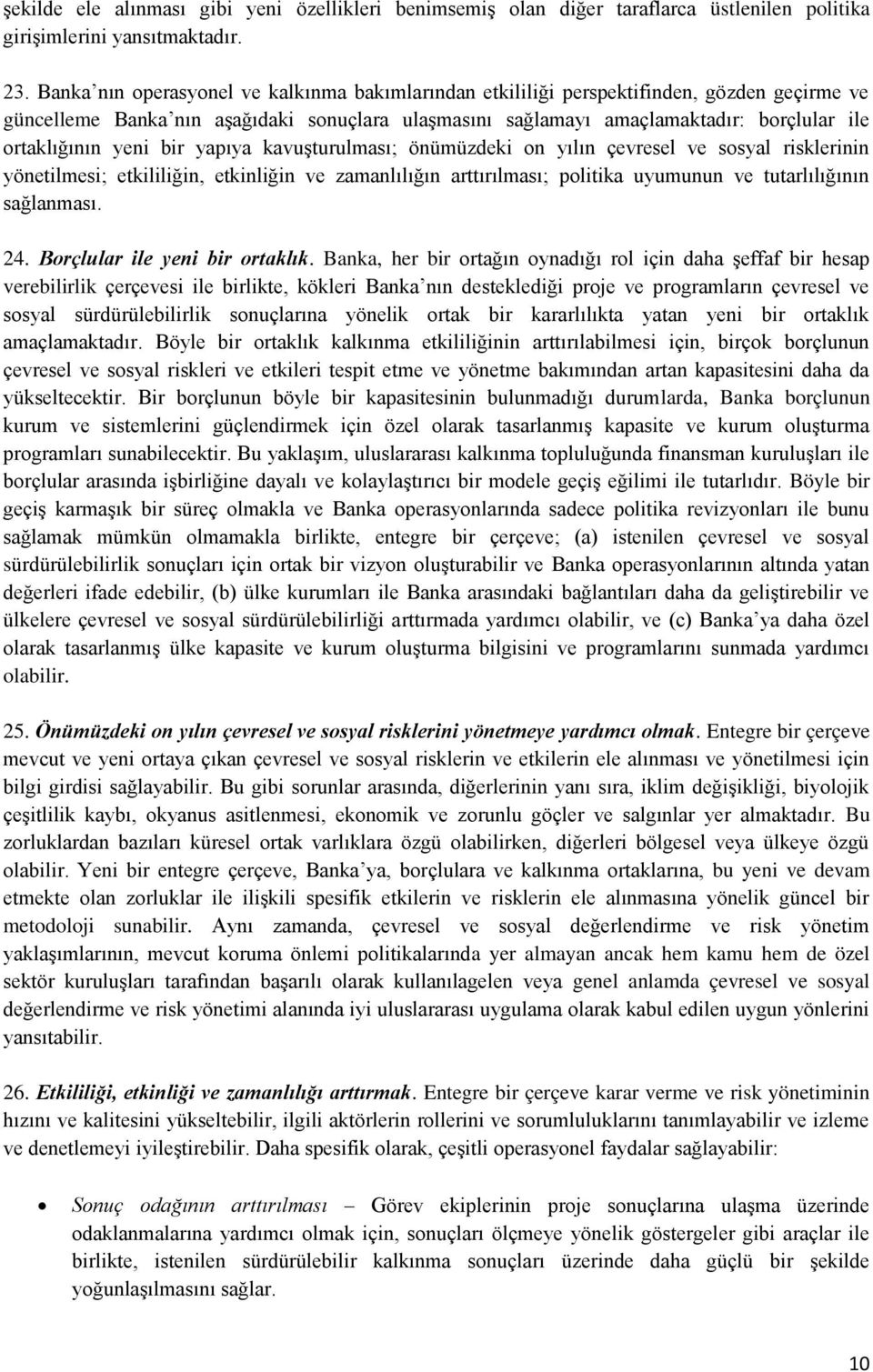 şekilde ele alınması gibi yeni özellikleri benimsemiş olan diğer taraflarca üstlenilen politika girişimlerini yansıtmaktadır.

23. Banka'nın operasyonel ve kalkınma bakımlarından etkililiği perspektifinden, gözden geçirme ve güncelleme Banka'nın aşağıdaki sonuçlara ulaşmasını sağlamayı amaçlamaktadır: borçlular ile ortaklığının yeni bir yapıya kavuşturulması; önümüzdeki on yılın çevresel ve sosyal risklerinin yönetilmesi; etkililiğin, etkinliğin ve zamanlılığın arttırılması; politika uyumunun ve tutarlılığının sağlanması.

24. Borçlular ile yeni bir ortaklık. Banka, her bir ortağın oynadığı rol için daha şeffaf bir hesap verebilirlik çerçevesi ile birlikte, kökleri Banka'nın desteklediği proje ve programların çevresel ve sosyal sürdürülebilirlik sonuçlarına yönelik ortak bir kararlılıkta yatan yeni bir ortaklık amaçlamaktadır. Böyle bir ortaklık kalkınma etkililiğinin arttırılabilmesi için, birçok borçlunun çevresel ve sosyal riskleri ve etkileri tespit etme ve yönetme bakımından artan kapasitesini daha da yükseltecektir. Bir borçlunun böyle bir kapasitesinin bulunmadığı durumlarda, Banka borçlunun kurum ve sistemlerini güçlendirmek için özel olarak tasarlanmış kapasite ve kurum oluşturma programları sunabilecektir. Bu yaklaşım, uluslararası kalkınma topluluğunda finansman kuruluşları ile borçlular arasında işbirliğine dayalı ve kolaylaştırıcı bir modele geçiş eğilimi ile tutarlıdır. Böyle bir geçiş karmaşık bir süreç olmakla ve Banka operasyonlarında sadece politika revizyonları ile bunu sağlamak mümkün olmamakla birlikte, entegre bir çerçeve; (a) istenilen çevresel ve sosyal sürdürülebilirlik sonuçları için ortak bir vizyon oluşturabilir ve Banka operasyonlarının altında yatan değerleri ifade edebilir, (b) ülke kurumları ile Banka arasındaki bağlantıları daha da geliştirebilir ve ülkelere çevresel ve sosyal sürdürülebilirliği arttırmada yardımcı olabilir, ve (c) Banka'ya daha özel olarak tasarlanmış ülke kapasite ve kurum oluşturma bilgisini ve programlarını sunmada yardımcı olabilir.

25. Önümüzdeki on yılın çevresel ve sosyal risklerini yönetmeye yardımcı olmak. Entegre bir çerçeve mevcut ve yeni ortaya çıkan çevresel ve sosyal risklerin ve etkilerin ele alınması ve yönetilmesi için bilgi girdisi sağlayabilir. Bu gibi sorunlar arasında, diğerlerinin yanı sıra, iklim değişikliği, biyolojik çeşitlilik kaybı, okyanus asitlenmesi, ekonomik ve zorunlu göçler ve salgınlar yer almaktadır. Bu zorluklardan bazıları küresel ortak varlıklara özgü olabilirken, diğerleri bölgesel veya ülkeye özgü olabilir. Yeni bir entegre çerçeve, Banka'ya, borçlulara ve kalkınma ortaklarına, bu yeni ve devam etmekte olan zorluklar ile ilişkili spesifik etkilerin ve risklerin ele alınmasına yönelik güncel bir metodoloji sunabilir. Aynı zamanda, çevresel ve sosyal değerlendirme ve risk yönetim yaklaşımlarının, mevcut koruma önlemi politikalarında yer almayan ancak hem kamu hem de özel sektör kuruluşları tarafından başarılı olarak kullanılagelen veya genel anlamda çevresel ve sosyal değerlendirme ve risk yönetimi alanında iyi uluslararası uygulama olarak kabul edilen uygun yönlerini yansıtabilir.

26. Etkililiği, etkinliği ve zamanlılığı arttırmak. Entegre bir çerçeve karar verme ve risk yönetiminin hızını ve kalitesini yükseltebilir, ilgili aktörlerin rollerini ve sorumluluklarını tanımlayabilir ve izleme ve denetlemeyi iyileştirebilir. Daha spesifik olarak, çeşitli operasyonel faydalar sağlayabilir:

• Sonuç odağının arttırılması – Görev ekiplerinin proje sonuçlarına ulaşma üzerinde odaklanmalarına yardımcı olmak için, sonuçları ölçmeye yönelik göstergeler gibi araçlar ile birlikte, istenilen sürdürülebilir kalkınma sonuçları üzerinde daha güçlü bir şekilde yoğunlaşılmasını sağlar.

10